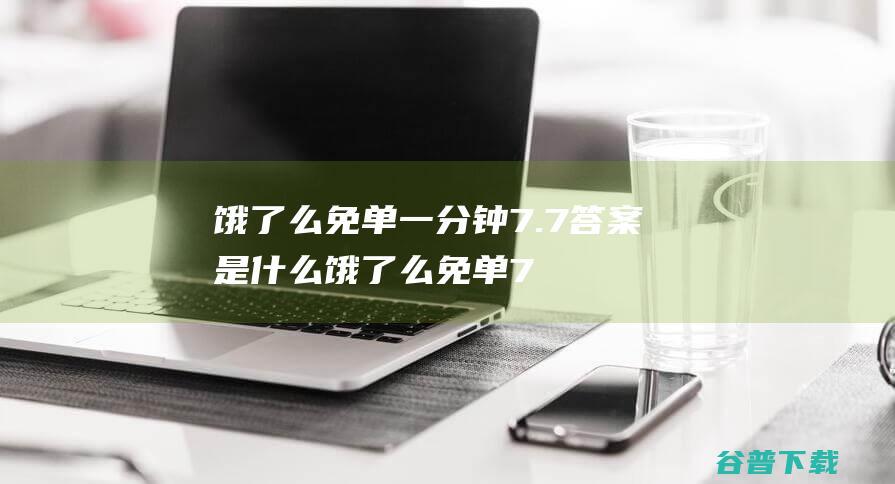 饿了么免单一分钟7.7答案是什么饿了么免单7

谷普下载